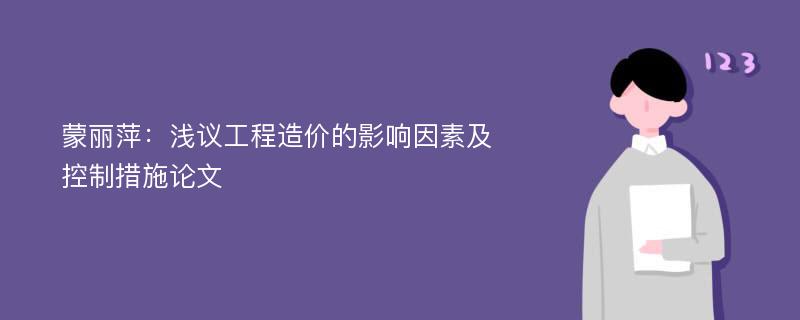 蒙丽萍：浅议工程造价的影响因素及控制措施论文

123